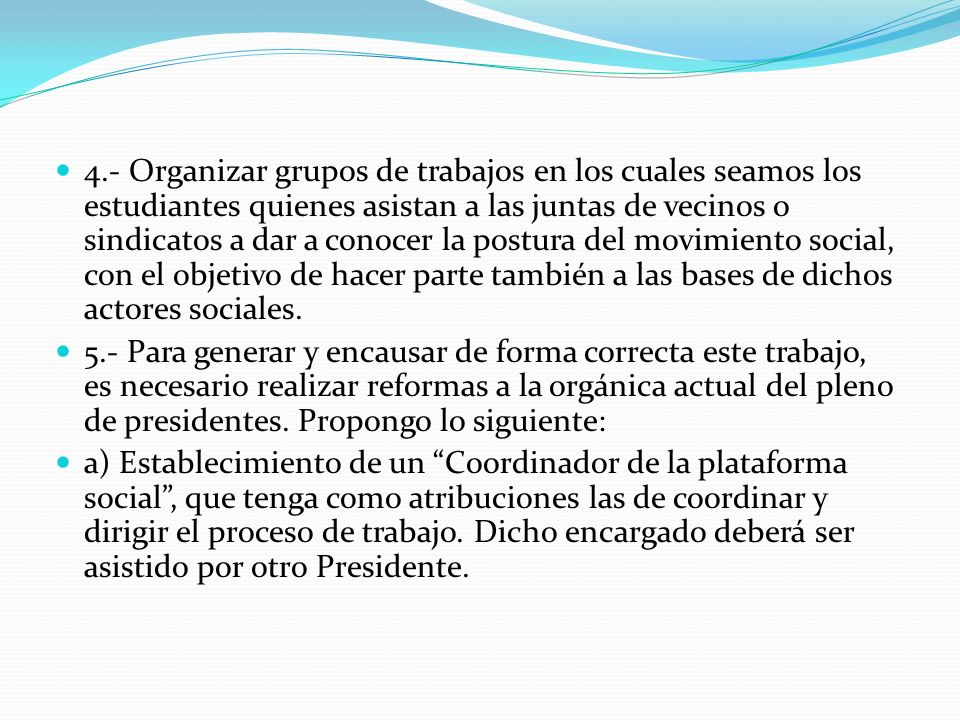 4.- Organizar grupos de trabajos en los cuales seamos los estudiantes quienes asistan a las juntas de vecinos o sindicatos a dar a conocer la postura del movimiento social, con el objetivo de hacer parte también a las bases de dichos actores sociales.

5.- Para generar y encausar de forma correcta este trabajo, es necesario realizar reformas a la orgánica actual del pleno de presidentes. Propongo lo siguiente:

a) Establecimiento de un “Coordinador de la plataforma social”, que tenga como atribuciones las de coordinar y dirigir el proceso de trabajo. Dicho encargado deberá ser asistido por otro Presidente.